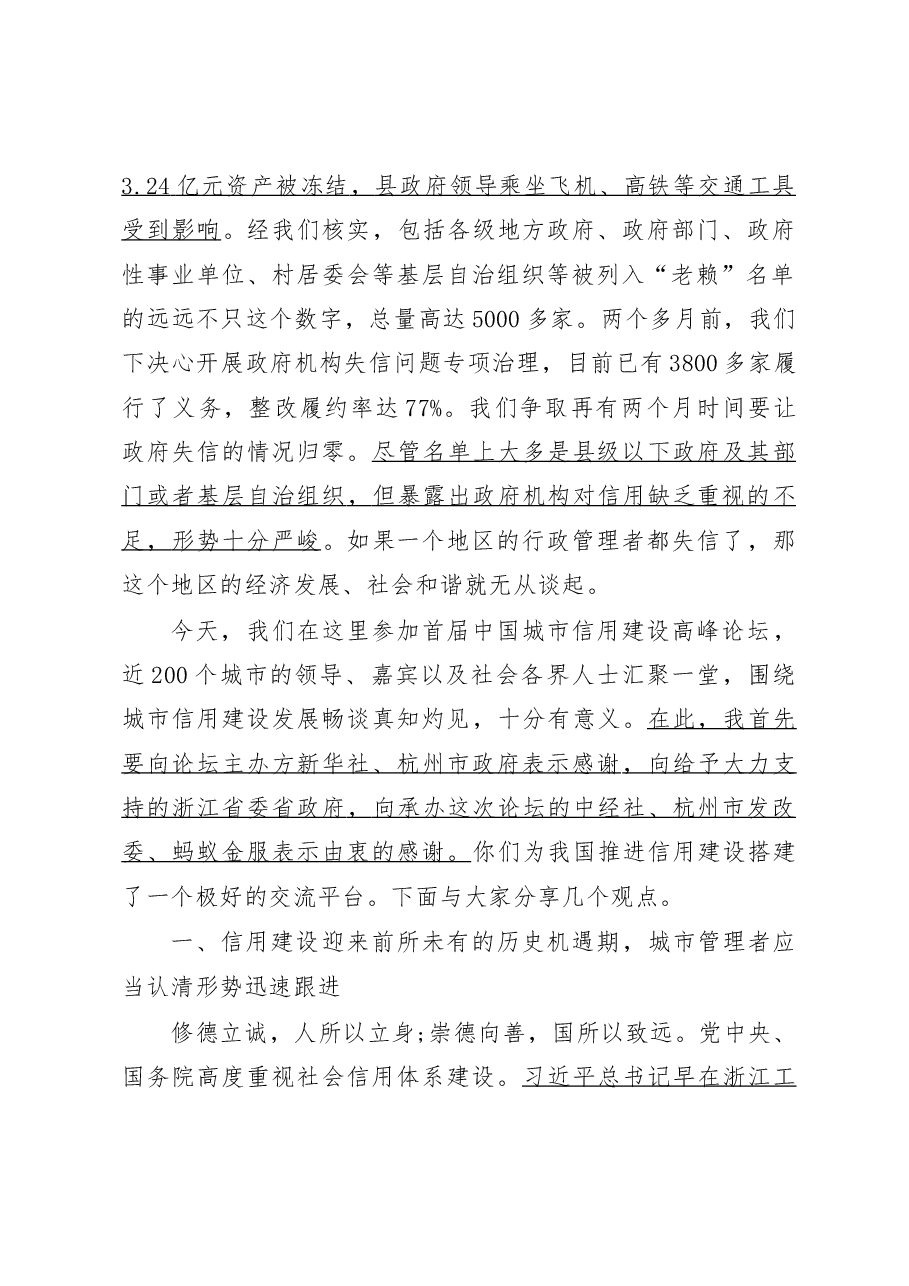 3.24亿元资产被冻结，县政府领导乘坐飞机、高铁等交通工具受到影响。经我们核实，包括各级地方政府、政府部门、政府性事业单位、村居委会等基层自治组织等被列入“老赖”名单的远远不只这个数字，总量高达5000多家。两个多月前，我们下决心开展政府机构失信问题专项治理，目前已有3800多家履行了义务，整改履约率达77%。我们争取再有两个月时间要让政府失信的情况归零。尽管名单上大多是县级以下政府及其部门或者基层自治组织，但暴露出政府机构对信用缺乏重视的不足，形势十分严峻。如果一个地区的行政管理者都失信了，那这个地区的经济发展、社会和谐就无从谈起。

今天，我们在这里参加首届中国城市信用建设高峰论坛，近200个城市的领导、嘉宾以及社会各界人士汇聚一堂，围绕城市信用建设发展畅谈真知灼见，十分有意义。在此，我首先要向论坛主办方新华社、杭州市政府表示感谢，向给予大力支持的浙江省委省政府，向承办这次论坛的中经社、杭州市发改委、蚂蚁金服表示由衷的感谢。你们为我国推进信用建设搭建了一个极好的交流平台。下面与大家分享几个观点。

一、信用建设迎来前所未有的历史机遇期，城市管理者应当认清形势迅速跟进

修德立诚，人所以立身;崇德向善，国所以致远。党中央、国务院高度重视社会信用体系建设。习近平总书记早在浙江工